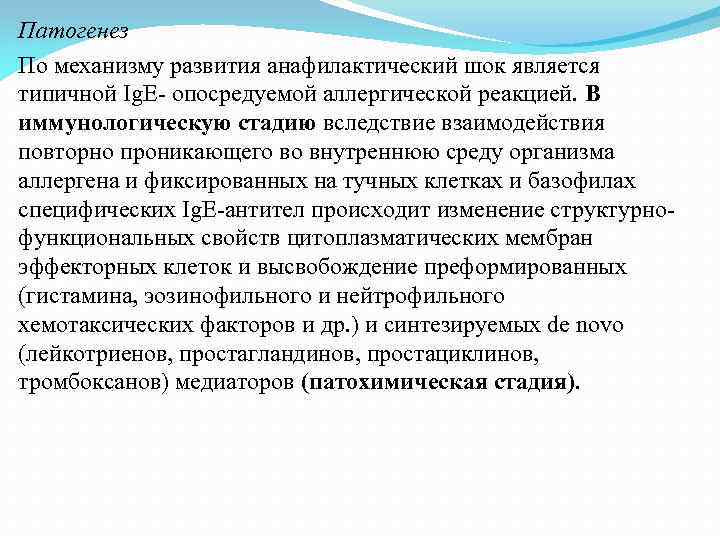 Патогенез

По механизму развития анафилактический шок является типичной IgE- опосредуемой аллергической реакцией. В иммунологическую стадию вследствие взаимодействия повторно проникающего во внутреннюю среду организма аллергена и фиксированных на тучных клетках и базофилах специфических IgE-антител происходит изменение структурно-функциональных свойств цитоплазматических мембран эффекторных клеток и высвобождение преформированных (гистамина, эозинофильного и нейтрофильного хемотаксических факторов и др.) и синтезируемых de novo (лейкотриенов, простагландинов, простациклинов, тромбоксанов) медиаторов (патохимическая стадия).